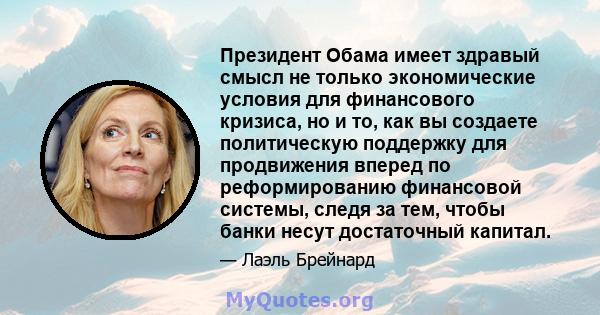 Президент Обама имеет здравый смысл не только экономические условия для финансового кризиса, но и то, как вы создаете политическую поддержку для продвижения вперед по реформированию финансовой системы, следя за тем, чтобы банки несут достаточный капитал.

— Лаэль Брейнард

MyQuotes.org